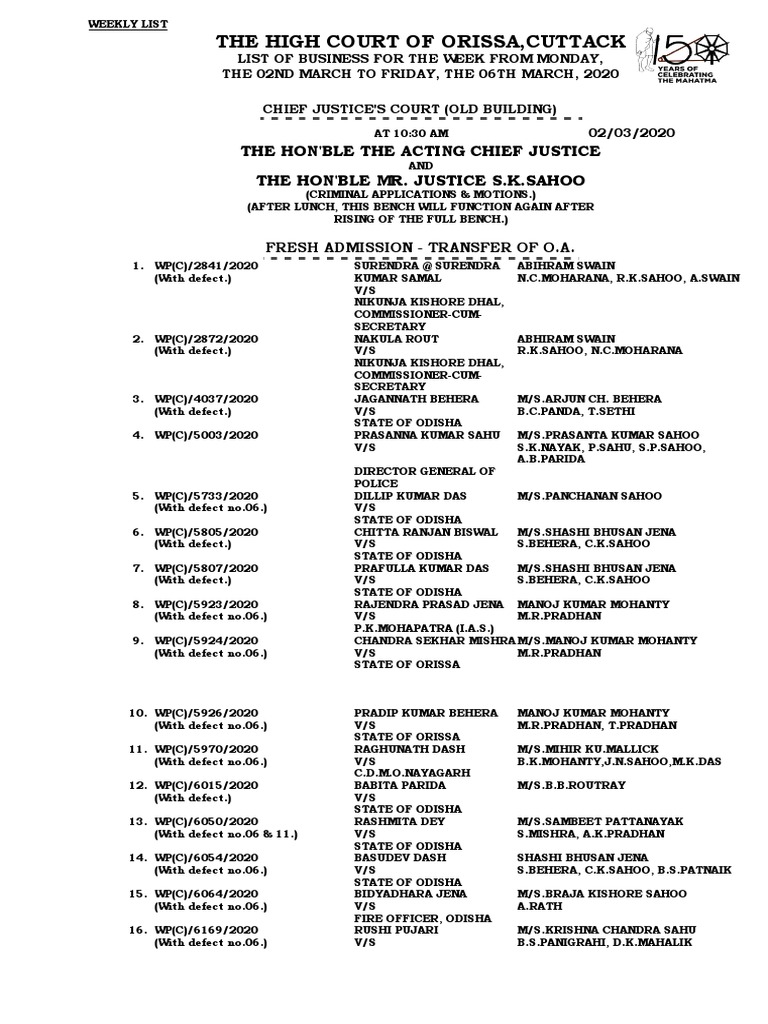 WEEKLY LIST

THE HIGH COURT OF ORISSA,CUTTACK
LIST OF BUSINESS FOR THE WEEK FROM MONDAY, THE 02ND MARCH TO FRIDAY, THE 06TH MARCH, 2020

150 YEARS OF CELEBRATING THE MAHATMA

CHIEF JUSTICE'S COURT (OLD BUILDING)

AT 10:30 AM 02/03/2020

THE HON'BLE THE ACTING CHIEF JUSTICE
AND
THE HON'BLE MR. JUSTICE S.K.SAHOO
(CRIMINAL APPLICATIONS & MOTIONS.)
(AFTER LUNCH, THIS BENCH WILL FUNCTION AGAIN AFTER RISING OF THE FULL BENCH.)

FRESH ADMISSION - TRANSFER OF O.A.

| | | | |
|---|---|---|---|
| 1. | WP(C)/2841/2020 (With defect.) | SURENDRA @ SURENDRA KUMAR SAMAL V/S NIKUNJA KISHORE DHAL, COMMISSIONER-CUM-SECRETARY | ABIHRAM SWAIN N.C.MOHARANA, R.K.SAHOO, A.SWAIN |
| 2. | WP(C)/2872/2020 (With defect.) | NAKULA ROUT V/S NIKUNJA KISHORE DHAL, COMMISSIONER-CUM-SECRETARY | ABHIRAM SWAIN R.K.SAHOO, N.C.MOHARANA |
| 3. | WP(C)/4037/2020 (With defect.) | JAGANNATH BEHERA V/S STATE OF ODISHA | M/S.ARJUN CH. BEHERA B.C.PANDA, T.SETHI |
| 4. | WP(C)/5003/2020 | PRASANNA KUMAR SAHU V/S DIRECTOR GENERAL OF POLICE | M/S.PRASANTA KUMAR SAHOO S.K.NAYAK, P.SAHU, S.P.SAHOO, A.B.PARIDA |
| 5. | WP(C)/5733/2020 (With defect no.06.) | DILLIP KUMAR DAS V/S STATE OF ODISHA | M/S.PANCHANAN SAHOO |
| 6. | WP(C)/5805/2020 (With defect.) | CHITTA RANJAN BISWAL V/S STATE OF ODISHA | M/S.SHASHI BHUSAN JENA S.BEHERA, C.K.SAHOO |
| 7. | WP(C)/5807/2020 (With defect.) | PRAFULLA KUMAR DAS V/S STATE OF ODISHA | M/S.SHASHI BHUSAN JENA S.BEHERA, C.K.SAHOO |
| 8. | WP(C)/5923/2020 (With defect no.06.) | RAJENDRA PRASAD JENA V/S P.K.MOHAPATRA (I.A.S.) | MANOJ KUMAR MOHANTY M.R.PRADHAN |
| 9. | WP(C)/5924/2020 (With defect no.06.) | CHANDRA SEKHAR MISHRA V/S STATE OF ORISSA | M/S.MANOJ KUMAR MOHANTY M.R.PRADHAN |
| 10. | WP(C)/5926/2020 (With defect no.06.) | PRADIP KUMAR BEHERA V/S STATE OF ORISSA | MANOJ KUMAR MOHANTY M.R.PRADHAN, T.PRADHAN |
| 11. | WP(C)/5970/2020 (With defect no.06.) | RAGHUNATH DASH V/S C.D.M.O.NAYAGARH | M/S.MIHIR KU.MALLICK B.K.MOHANTY,J.N.SAHOO,M.K.DAS |
| 12. | WP(C)/6015/2020 (With defect.) | BABITA PARIDA V/S STATE OF ODISHA | M/S.B.B.ROUTRAY |
| 13. | WP(C)/6050/2020 (With defect no.06 & 11.) | RASHMITA DEY V/S STATE OF ODISHA | M/S.SAMBEET PATTANAYAK S.MISHRA, A.K.PRADHAN |
| 14. | WP(C)/6054/2020 (With defect no.06.) | BASUDEV DASH V/S STATE OF ODISHA | SHASHI BHUSAN JENA S.BEHERA, C.K.SAHOO, B.S.PATNAIK |
| 15. | WP(C)/6064/2020 (With defect no.06.) | BIDYADHARA JENA V/S FIRE OFFICER, ODISHA | M/S.BRAJA KISHORE SAHOO A.RATH |
| 16. | WP(C)/6169/2020 (With defect no.06.) | RUSHI PUJARI V/S | M/S.KRISHNA CHANDRA SAHU B.S.PANIGRAHI, D.K.MAHALIK |